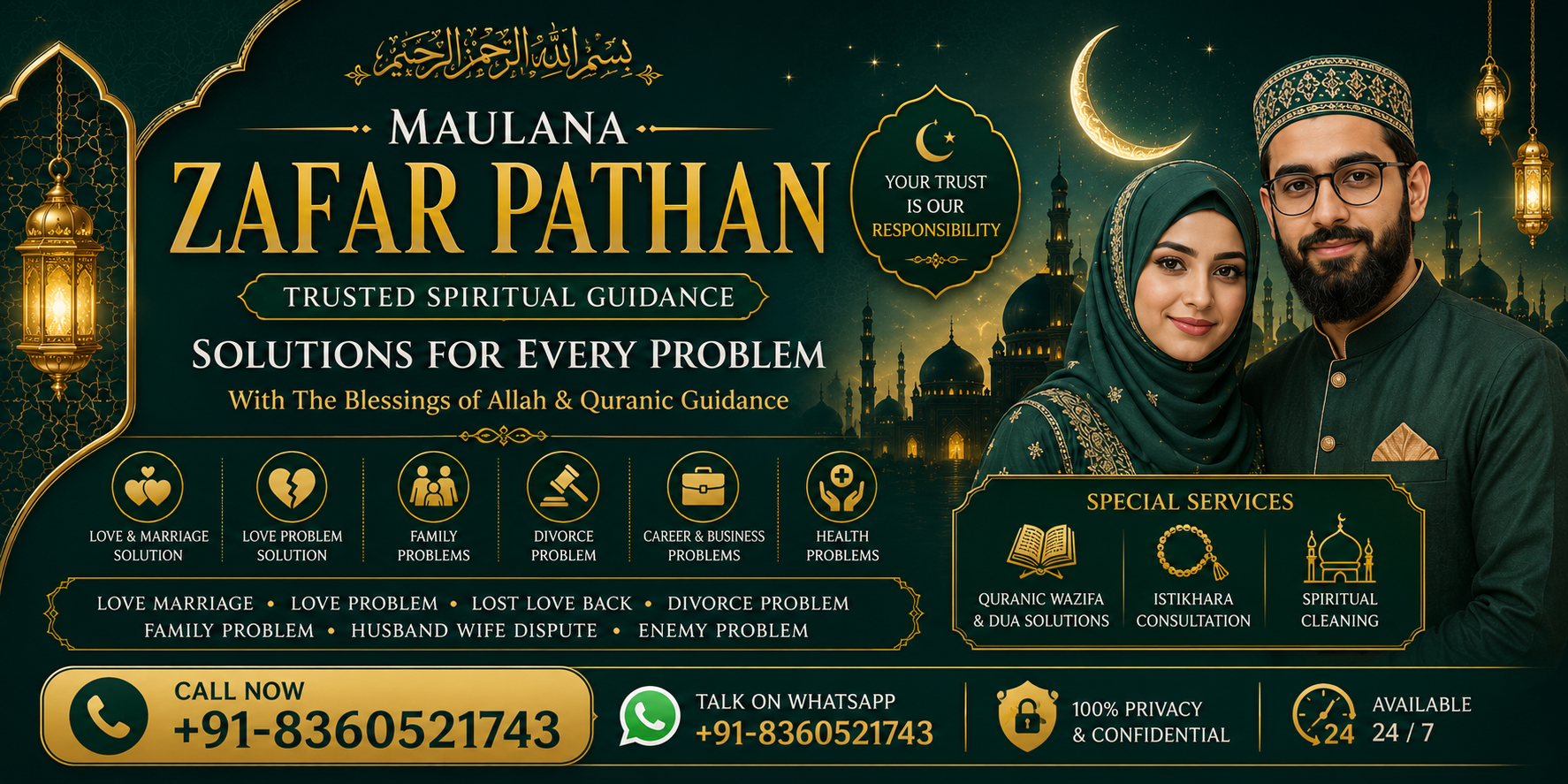 بسم الله الرحمن الرحيم

MAULANA

ZAFAR PATHAN

TRUSTED SPIRITUAL GUIDANCE

SOLUTIONS FOR EVERY PROBLEM

With The Blessings of Allah & Quranic Guidance

YOUR TRUST IS OUR RESPONSIBILITY

LOVE & MARRIAGE SOLUTION

LOVE PROBLEM SOLUTION

FAMILY PROBLEMS

DIVORCE PROBLEM

CAREER & BUSINESS PROBLEMS

HEALTH PROBLEMS

LOVE MARRIAGE • LOVE PROBLEM • LOST LOVE BACK • DIVORCE PROBLEM
FAMILY PROBLEM • HUSBAND WIFE DISPUTE • ENEMY PROBLEM

SPECIAL SERVICES

QURANIC WAZIFA & DUA SOLUTIONS

ISTIKHARA CONSULTATION

SPIRITUAL CLEANING

CALL NOW
+91-8360521743

TALK ON WHATSAPP
+91-8360521743

100% PRIVACY & CONFIDENTIAL

24

AVAILABLE 24 / 7